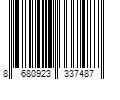 8 680923 337487